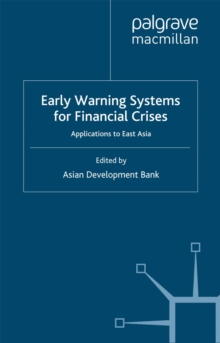 palgrave
macmillan

Early Warning Systems for Financial Crises

Applications to East Asia

Edited by

Asian Development Bank